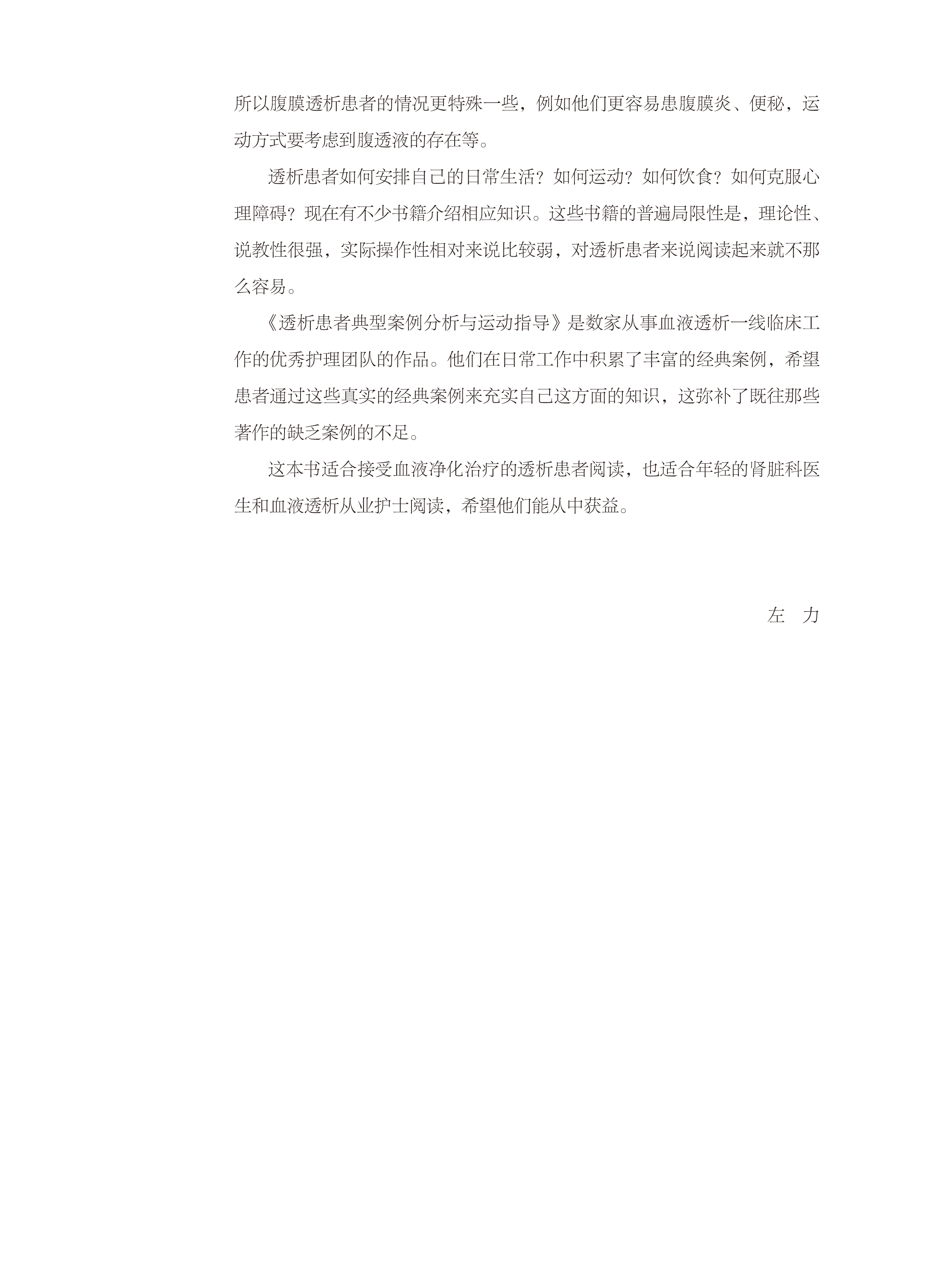 所以腹膜透析患者的情况更特殊一些，例如他们更容易患腹膜炎、便秘，运动方式要考虑到腹透液的存在等。

透析患者如何安排自己的日常生活？如何运动？如何饮食？如何克服心理障碍？现在有不少书籍介绍相应知识。这些书籍的普遍局限性是，理论性、说教性很强，实际操作性相对来说比较弱，对透析患者来说阅读起来就不那么容易。

《透析患者典型案例分析与运动指导》是数家从事血液透析一线临床工作的优秀护理团队的作品。他们在日常工作中积累了丰富的经典案例，希望患者通过这些真实的经典案例来充实自己这方面的知识，这弥补了既往那些著作的缺乏案例的不足。

这本书适合接受血液净化治疗的透析患者阅读，也适合年轻的肾脏科医生和血液透析从业护士阅读，希望他们能从中获益。

左　力